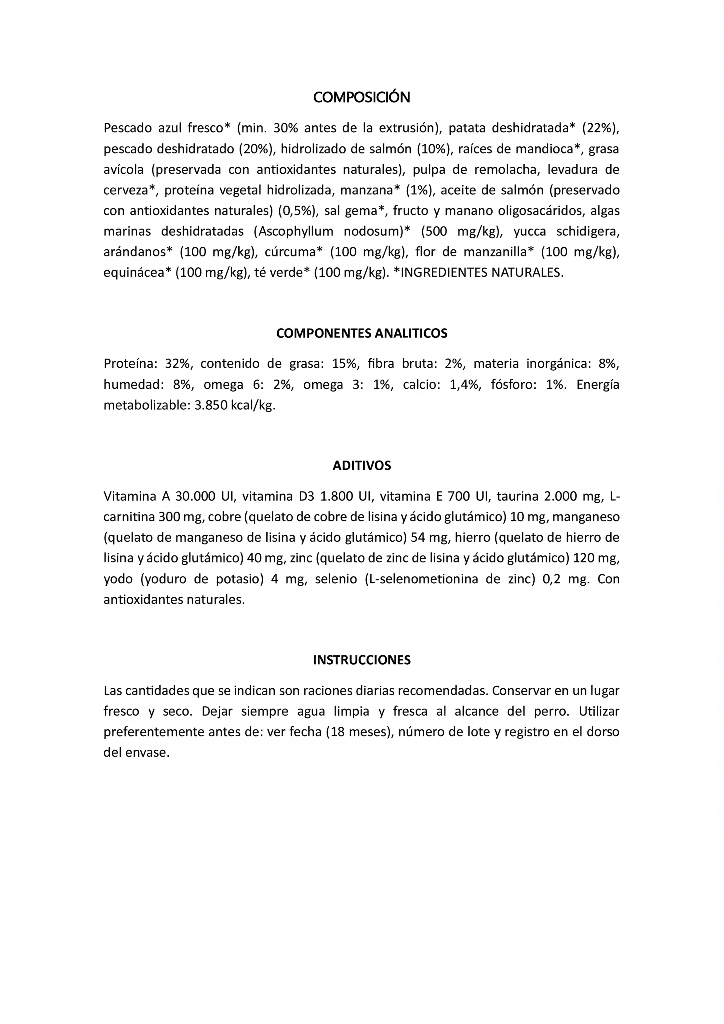 COMPOSICIÓN

Pescado azul fresco* (min. 30% antes de la extrusión), patata deshidratada* (22%), pescado deshidratado (20%), hidrolizado de salmón (10%), raíces de mandioca*, grasa avícola (preservada con antioxidantes naturales), pulpa de remolacha, levadura de cerveza*, proteína vegetal hidrolizada, manzana* (1%), aceite de salmón (preservado con antioxidantes naturales) (0,5%), sal gema*, fructo y manano oligosacáridos, algas marinas deshidratadas (Ascophyllum nodosum)* (500 mg/kg), yucca schidigera, arándanos* (100 mg/kg), cúrcuma* (100 mg/kg), flor de manzanilla* (100 mg/kg), equinácea* (100 mg/kg), té verde* (100 mg/kg). *INGREDIENTES NATURALES.

COMPONENTES ANALITICOS

Proteína: 32%, contenido de grasa: 15%, fibra bruta: 2%, materia inorgánica: 8%, humedad: 8%, omega 6: 2%, omega 3: 1%, calcio: 1,4%, fósforo: 1%. Energía metabolizable: 3.850 kcal/kg.

ADITIVOS

Vitamina A 30.000 UI, vitamina D3 1.800 UI, vitamina E 700 UI, taurina 2.000 mg, L-carnitina 300 mg, cobre (quelato de cobre de lisina y ácido glutámico) 10 mg, manganeso (quelato de manganeso de lisina y ácido glutámico) 54 mg, hierro (quelato de hierro de lisina y ácido glutámico) 40 mg, zinc (quelato de zinc de lisina y ácido glutámico) 120 mg, yodo (yoduro de potasio) 4 mg, selenio (L-selenometionina de zinc) 0,2 mg. Con antioxidantes naturales.

INSTRUCCIONES

Las cantidades que se indican son raciones diarias recomendadas. Conservar en un lugar fresco y seco. Dejar siempre agua limpia y fresca al alcance del perro. Utilizar preferentemente antes de: ver fecha (18 meses), número de lote y registro en el dorso del envase.